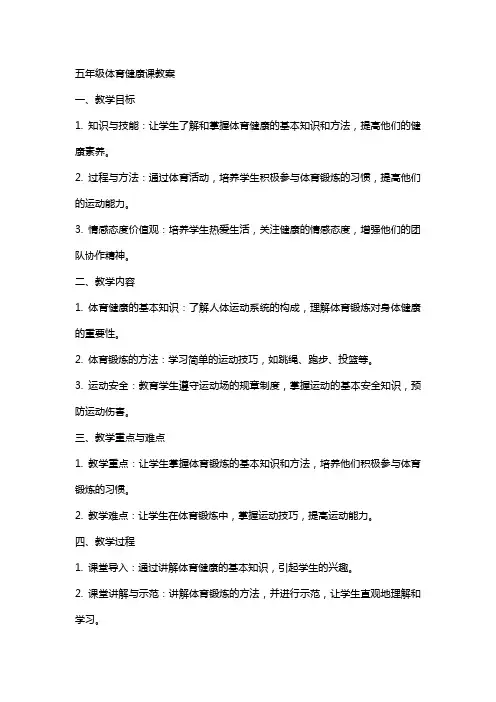 五年级体育健康课教案

一、教学目标

1. 知识与技能：让学生了解和掌握体育健康的基本知识和方法，提高他们的健康素养。

2. 过程与方法：通过体育活动，培养学生积极参与体育锻炼的习惯，提高他们的运动能力。

3. 情感态度价值观：培养学生热爱生活，关注健康的情感态度，增强他们的团队协作精神。

二、教学内容

1. 体育健康的基本知识：了解人体运动系统的构成，理解体育锻炼对身体健康的重要性。

2. 体育锻炼的方法：学习简单的运动技巧，如跳绳、跑步、投篮等。

3. 运动安全：教育学生遵守运动场的规章制度，掌握运动的基本安全知识，预防运动伤害。

三、教学重点与难点

1. 教学重点：让学生掌握体育锻炼的基本知识和方法，培养他们积极参与体育锻炼的习惯。

2. 教学难点：让学生在体育锻炼中，掌握运动技巧，提高运动能力。

四、教学过程

1. 课堂导入：通过讲解体育健康的基本知识，引起学生的兴趣。

2. 课堂讲解与示范：讲解体育锻炼的方法，并进行示范，让学生直观地理解和学习。